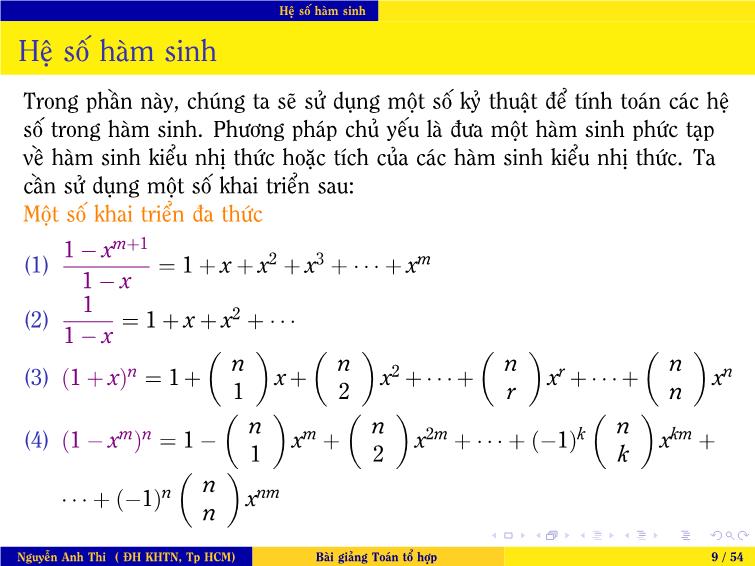 Hệ số hàm sinh

Hệ số hàm sinh

Trong phần này, chúng ta sẽ sử dụng một số kỷ thuật để tính toán các hệ số trong hàm sinh. Phương pháp chủ yếu là đưa một hàm sinh phức tạp về hàm sinh kiểu nhị thức hoặc tích của các hàm sinh kiểu nhị thức. Ta cần sử dụng một số khai triển sau:

Một số khai triển đa thức

(1) $\frac{1-x^{m+1}}{1-x} = 1 + x + x^2 + x^3 + \cdots + x^m$

(2) $\frac{1}{1-x} = 1 + x + x^2 + \cdots$

(3) $(1+x)^n = 1 + \binom{n}{1}x + \binom{n}{2}x^2 + \cdots + \binom{n}{r}x^r + \cdots + \binom{n}{n}x^n$

(4) $(1-x^m)^n = 1 - \binom{n}{1}x^m + \binom{n}{2}x^{2m} + \cdots + (-1)^k\binom{n}{k}x^{km} + \cdots + (-1)^n\binom{n}{n}x^{nm}$

Nguyễn Anh Thi ( ĐH KHTN, Tp HCM) Bài giảng Toán tổ hợp 9 / 54